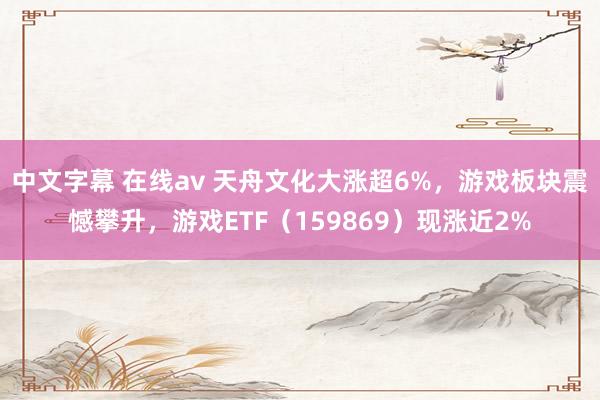 中文字幕 在线av 天舟文化大涨超6%，游戏板块震憾攀升，游戏ETF（159869）现涨近2%